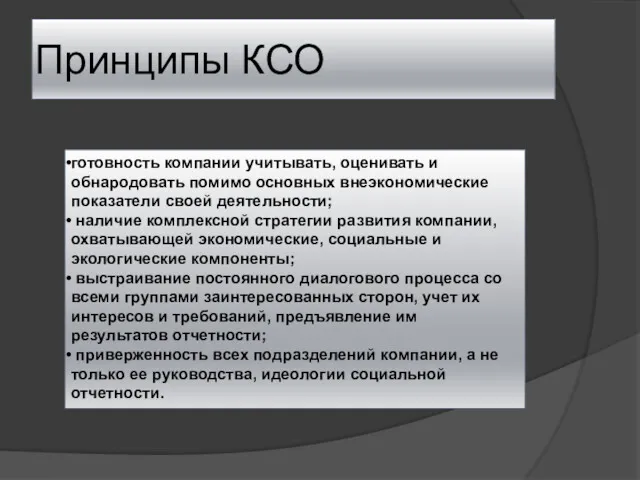 Принципы КСО

•готовность компании учитывать, оценивать и обнародовать помимо основных внеэкономические показатели своей деятельности;
• наличие комплексной стратегии развития компании, охватывающей экономические, социальные и экологические компоненты;
• выстраивание постоянного диалогового процесса со всеми группами заинтересованных сторон, учет их интересов и требований, предъявление им результатов отчетности;
• приверженность всех подразделений компании, а не только ее руководства, идеологии социальной отчетности.